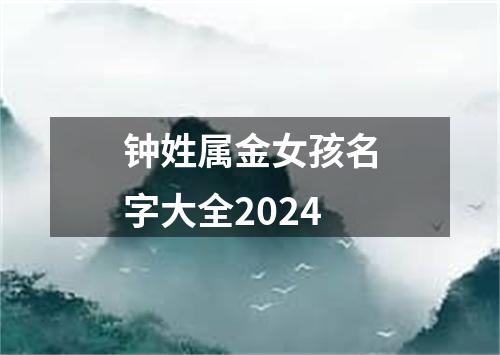 钟姓属金女孩名字大全2024